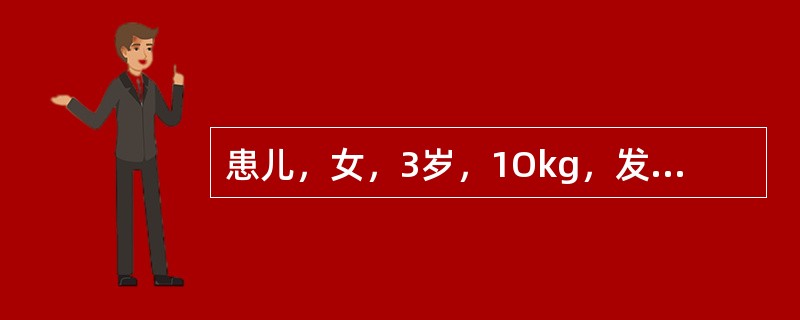 患儿，女，3岁，10kg，发...